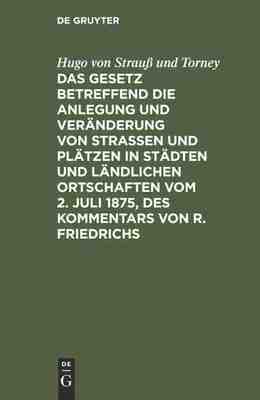 DE GRUYTER

Hugo von Strauß und Torney

DAS GESETZ BETREFFEND DIE ANLEGUNG UND VERÄNDERUNG VON STRASSEN UND PLÄTZEN IN STÄDTEN UND LÄNDLICHEN ORTSCHAFTEN VOM 2. JULI 1875, DES KOMMENTARS VON R. FRIEDRICHS

DE
G